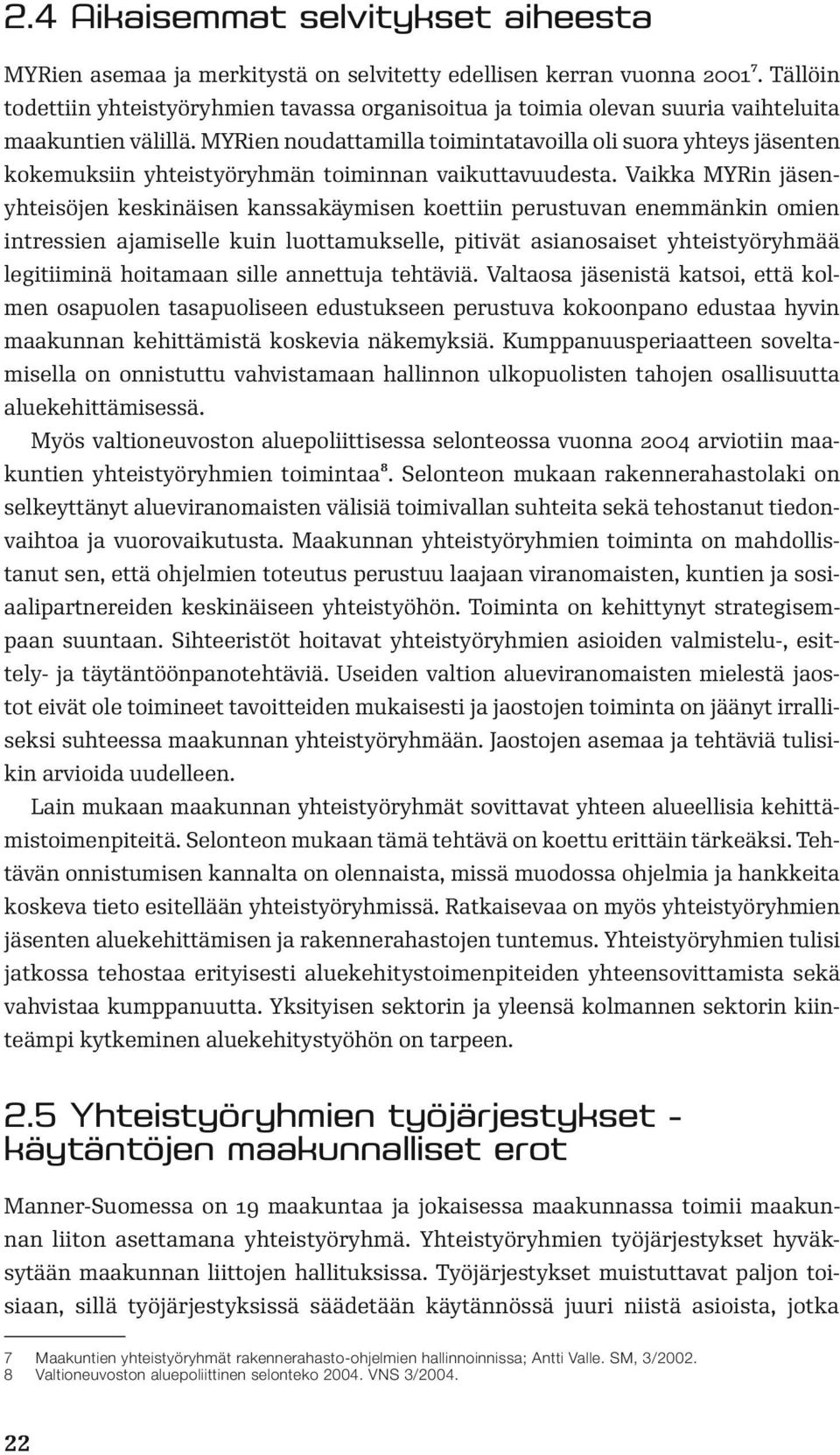 2.4 Aikaisemmat selvitykset aiheesta

MYRien asemaa ja merkitystä on selvitetty edellisen kerran vuonna 2001$^7$. Tällöin todettiin yhteistyöryhmien tavassa organisoitua ja toimia olevan suuria vaihteluita maakuntien välillä. MYRien noudattamilla toimintatavoilla oli suora yhteys jäsenten kokemuksiin yhteistyöryhmän toiminnan vaikuttavuudesta. Vaikka MYRin jäsenyhteisöjen keskinäisen kanssakäymisen koettiin perustuvan enemmänkin omien intressien ajamiselle kuin luottamukselle, pitivät asianosaiset yhteistyöryhmää legitiiminä hoitamaan sille annettuja tehtäviä. Valtaosa jäsenistä katsoi, että kolmen osapuolen tasapuoliseen edustukseen perustuva kokoonpano edustaa hyvin maakunnan kehittämistä koskevia näkemyksiä. Kumppanuusperiaatteen soveltamisella on onnistuttu vahvistamaan hallinnon ulkopuolisten tahojen osallisuutta aluekehittämisessä.

Myös valtioneuvoston aluepoliittisessa selonteossa vuonna 2004 arviotiin maakuntien yhteistyöryhmien toimintaa$^8$. Selonteon mukaan rakennerahastolaki on selkeyttänyt alueviranomaisten välisiä toimivallan suhteita sekä tehostanut tiedonvaihtoa ja vuorovaikutusta. Maakunnan yhteistyöryhmien toiminta on mahdollistanut sen, että ohjelmien toteutus perustuu laajaan viranomaisten, kuntien ja sosiaalipartnereiden keskinäiseen yhteistyöhön. Toiminta on kehittynyt strategisempaan suuntaan. Sihteeristöt hoitavat yhteistyöryhmien asioiden valmistelu-, esittely- ja täytäntöönpanotehtäviä. Useiden valtion alueviranomaisten mielestä jaostot eivät ole toimineet tavoitteiden mukaisesti ja jaostojen toiminta on jäänyt irralliseksi suhteessa maakunnan yhteistyöryhmään. Jaostojen asemaa ja tehtäviä tulisikin arvioida uudelleen.

Lain mukaan maakunnan yhteistyöryhmät sovittavat yhteen alueellisia kehittämistoimenpiteitä. Selonteon mukaan tämä tehtävä on koettu erittäin tärkeäksi. Tehtävän onnistumisen kannalta on olennaista, missä muodossa ohjelmia ja hankkeita koskeva tieto esitellään yhteistyöryhmissä. Ratkaisevaa on myös yhteistyöryhmien jäsenten aluekehittämisen ja rakennerahastojen tuntemus. Yhteistyöryhmien tulisi jatkossa tehostaa erityisesti aluekehitystoimenpiteiden yhteensovittamista sekä vahvistaa kumppanuutta. Yksityisen sektorin ja yleensä kolmannen sektorin kiinteämpi kytkeminen aluekehitystyöhön on tarpeen.

2.5 Yhteistyöryhmien työjärjestykset - käytäntöjen maakunnalliset erot

Manner-Suomessa on 19 maakuntaa ja jokaisessa maakunnassa toimii maakunnan liiton asettamana yhteistyöryhmä. Yhteistyöryhmien työjärjestykset hyväksytään maakunnan liittojen hallituksissa. Työjärjestykset muistuttavat paljon toisiaan, sillä työjärjestyksissä säädetään käytännössä juuri niistä asioista, jotka

7 Maakuntien yhteistyöryhmät rakennerahasto-ohjelmien hallinnoinnissa; Antti Valle. SM, 3/2002.
8 Valtioneuvoston aluepoliittinen selonteko 2004. VNS 3/2004.

22